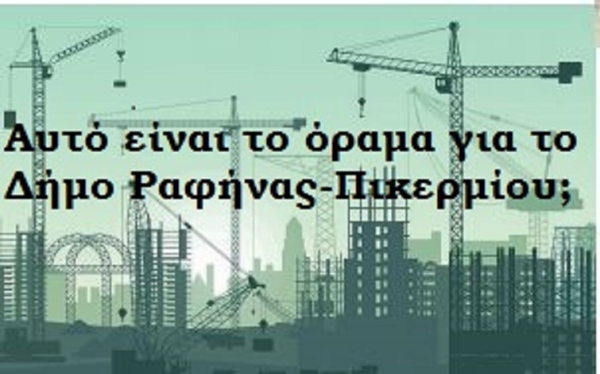 Αυτό είναι το όραμα για το Δήμο Ραφήνας-Πικερμίου;